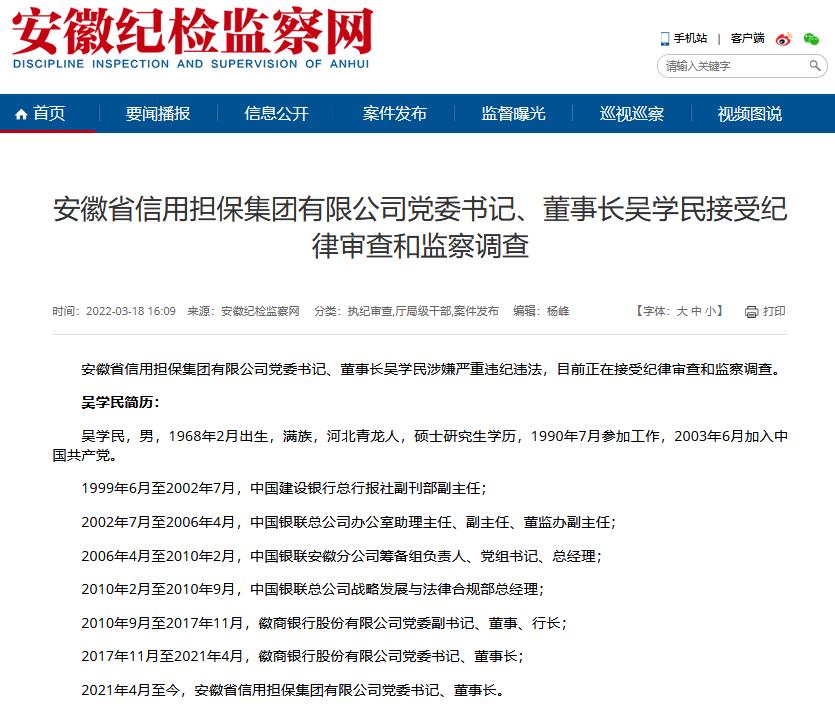 安徽纪检监察网
DISCIPLINE INSPECTION AND SUPERVISION OF ANHUI

手机站 | 客户端

请输入关键字

首页 要闻播报 信息公开 案件发布 监督曝光 巡视巡察 视频图说

安徽省信用担保集团有限公司党委书记、董事长吴学民接受纪律审查和监察调查

时间：2022-03-18 16:09 来源：安徽纪检监察网 分类：执纪审查,厅局级干部,案件发布 编辑：杨峰 【字体：大 中 小】 打印

安徽省信用担保集团有限公司党委书记、董事长吴学民涉嫌严重违纪违法，目前正在接受纪律审查和监察调查。

吴学民简历：

吴学民，男，1968年2月出生，满族，河北青龙人，硕士研究生学历，1990年7月参加工作，2003年6月加入中国共产党。

1999年6月至2002年7月，中国建设银行总行报社副刊部副主任；

2002年7月至2006年4月，中国银联总公司办公室助理主任、副主任、董监办副主任；

2006年4月至2010年2月，中国银联安徽分公司筹备组负责人、党组书记、总经理；

2010年2月至2010年9月，中国银联总公司战略发展与法律合规部总经理；

2010年9月至2017年11月，徽商银行股份有限公司党委副书记、董事、行长；

2017年11月至2021年4月，徽商银行股份有限公司党委书记、董事长；

2021年4月至今，安徽省信用担保集团有限公司党委书记、董事长。